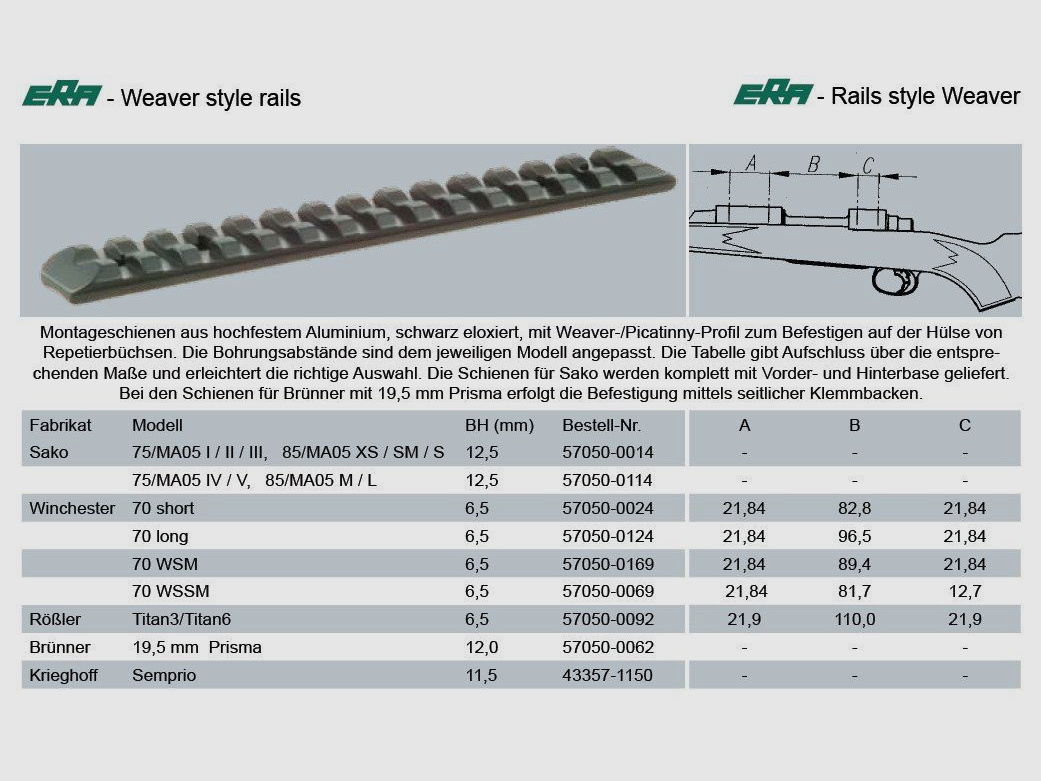 ERA - Weaver style rails

ERA - Rails style Weaver

A B C

Montageschienen aus hochfestem Aluminium, schwarz eloxiert, mit Weaver-/Picatinny-Profil zum Befestigen auf der Hülse von Repetierbüchsen. Die Bohrungsabstände sind dem jeweiligen Modell angepasst. Die Tabelle gibt Aufschluss über die entsprechenden Maße und erleichtert die richtige Auswahl. Die Schienen für Sako werden komplett mit Vorder- und Hinterbase geliefert. Bei den Schienen für Brünner mit 19,5 mm Prisma erfolgt die Befestigung mittels seitlicher Klemmbacken.

| Fabrikat | Modell | BH (mm) | Bestell-Nr. | A | B | C |
|---|---|---|---|---|---|---|
| Sako | 75/MA05 I / II / III, 85/MA05 XS / SM / S | 12,5 | 57050-0014 | - | - | - |
| | 75/MA05 IV / V, 85/MA05 M / L | 12,5 | 57050-0114 | - | - | - |
| Winchester | 70 short | 6,5 | 57050-0024 | 21,84 | 82,8 | 21,84 |
| | 70 long | 6,5 | 57050-0124 | 21,84 | 96,5 | 21,84 |
| | 70 WSM | 6,5 | 57050-0169 | 21,84 | 89,4 | 21,84 |
| | 70 WSSM | 6,5 | 57050-0069 | 21,84 | 81,7 | 12,7 |
| Rößler | Titan3/Titan6 | 6,5 | 57050-0092 | 21,9 | 110,0 | 21,9 |
| Brünner | 19,5 mm Prisma | 12,0 | 57050-0062 | - | - | - |
| Krieghoff | Semprio | 11,5 | 43357-1150 | - | - | - |